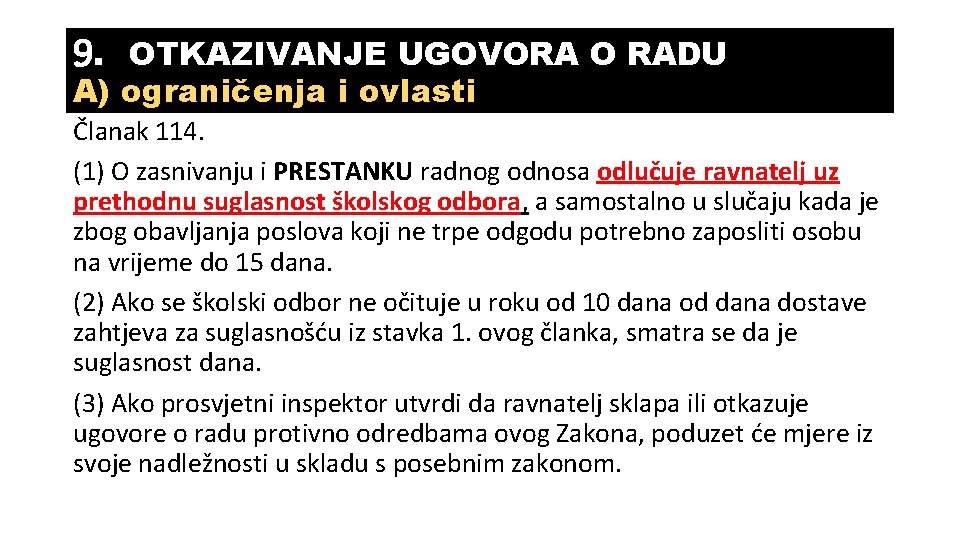 9. OTKAZIVANJE UGOVORA O RADU
A) ograničenja i ovlasti

Članak 114.

(1) O zasnivanju i PRESTANKU radnog odnosa odlučuje ravnatelj uz prethodnu suglasnost školskog odbora, a samostalno u slučaju kada je zbog obavljanja poslova koji ne trpe odgodu potrebno zaposliti osobu na vrijeme do 15 dana.

(2) Ako se školski odbor ne očituje u roku od 10 dana od dana dostave zahtjeva za suglasnošću iz stavka 1. ovog članka, smatra se da je suglasnost dana.

(3) Ako prosvjetni inspektor utvrdi da ravnatelj sklapa ili otkazuje ugovore o radu protivno odredbama ovog Zakona, poduzet će mjere iz svoje nadležnosti u skladu s posebnim zakonom.